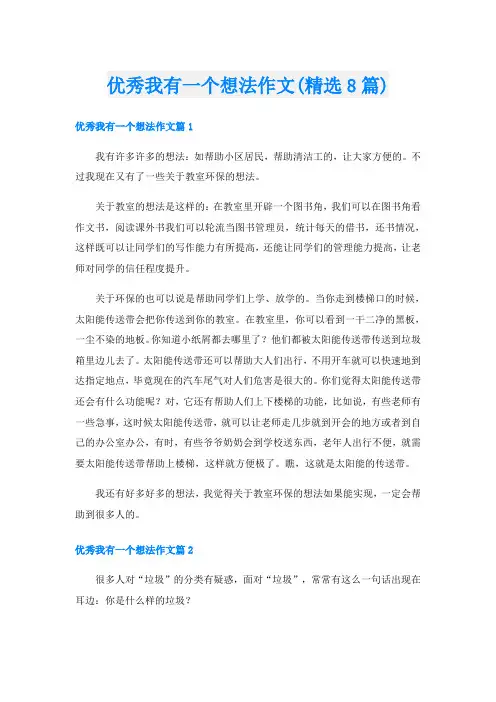 优秀我有一个想法作文(精选8篇)

优秀我有一个想法作文篇1

我有许多许多的想法：如帮助小区居民，帮助清洁工的，让大家方便的。不过我现在又有了一些关于教室环保的想法。

关于教室的想法是这样的：在教室里开辟一个图书角，我们可以在图书角看作文书，阅读课外书我们可以轮流当图书管理员，统计每天的借书，还书情况，这样既可以让同学们的写作能力有所提高，还能让同学们的管理能力提高，让老师对同学的信任程度提升。

关于环保的也可以说是帮助同学们上学、放学的。当你走到楼梯口的时候，太阳能传送带会把你传送到你的教室。在教室里，你可以看到一干二净的黑板，一尘不染的地板。你知道小纸屑都去哪里了？他们都被太阳能传送带传送到垃圾箱里边儿去了。太阳能传送带还可以帮助大人们出行，不用开车就可以快速地到达指定地点，毕竟现在的汽车尾气对人们危害是很大的。你们觉得太阳能传送带还会有什么功能呢？对，它还有帮助人们上下楼梯的功能，比如说，有些老师有一些急事，这时候太阳能传送带，就可以让老师走几步就到开会的地方或者到自己的办公室办公，有时，有些爷爷奶奶会到学校送东西，老年人出行不便，就需要太阳能传送带帮助上楼梯，这样就方便极了。瞧，这就是太阳能的传送带。

我还有好多好多的想法，我觉得关于教室环保的想法如果能实现，一定会帮助到很多人的。

优秀我有一个想法作文篇2

很多人对“垃圾”的分类有疑惑，面对“垃圾”，常常有这么一句话出现在耳边：你是什么样的垃圾？